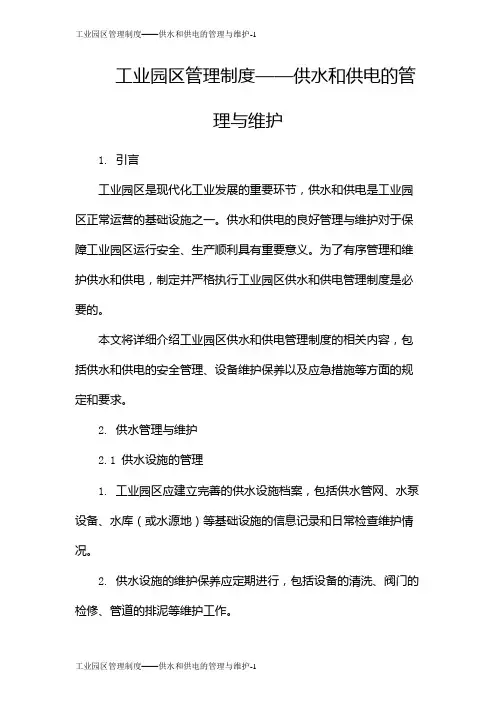 工业园区管理制度——供水和供电的管理与维护-1

工业园区管理制度——供水和供电的管理与维护

1. 引言

工业园区是现代化工业发展的重要环节，供水和供电是工业园区正常运营的基础设施之一。供水和供电的良好管理与维护对于保障工业园区运行安全、生产顺利具有重要意义。为了有序管理和维护供水和供电，制定并严格执行工业园区供水和供电管理制度是必要的。

本文将详细介绍工业园区供水和供电管理制度的相关内容，包括供水和供电的安全管理、设备维护保养以及应急措施等方面的规定和要求。

2. 供水管理与维护

2.1 供水设施的管理

1. 工业园区应建立完善的供水设施档案，包括供水管网、水泵设备、水库（或水源地）等基础设施的信息记录和日常检查维护情况。

2. 供水设施的维护保养应定期进行，包括设备的清洗、阀门的检修、管道的排泥等维护工作。

工业园区管理制度——供水和供电的管理与维护-1